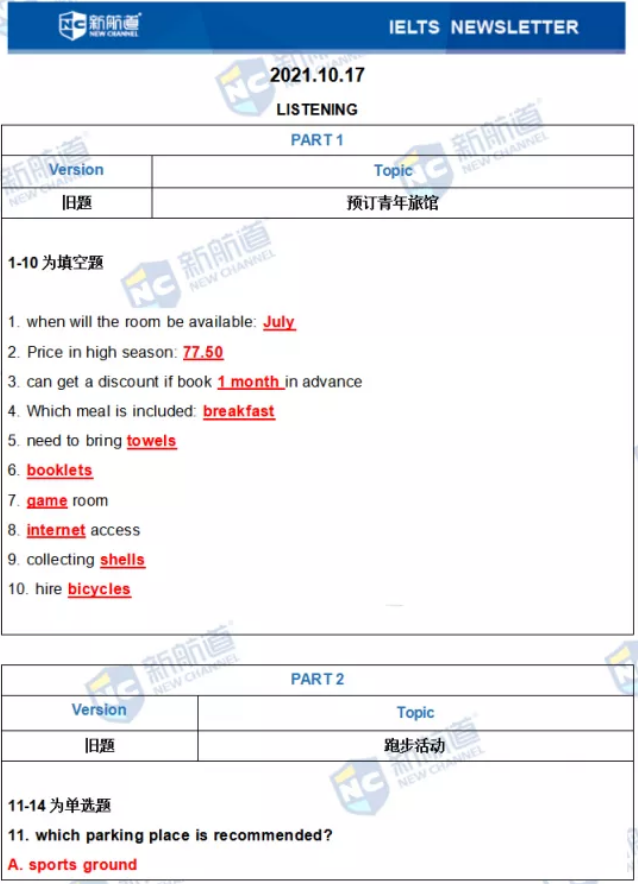 新航道 NEW CHANNEL IELTS NEWSLETTER

2021.10.17

LISTENING

PART 1

| Version | Topic |
|---|---|
| 旧题 | 预订青年旅馆 |

1-10为填空题

1. when will the room be available: July

2. Price in high season: 77.50

3. can get a discount if book 1 month in advance

4. Which meal is included: breakfast

5. need to bring towels

6. booklets

7. game room

8. internet access

9. collecting shells

10. hire bicycles

PART 2

| Version | Topic |
|---|---|
| 旧题 | 跑步活动 |

11-14为单选题

11. which parking place is recommended?

A. sports ground

新航道 NEW CHANNEL